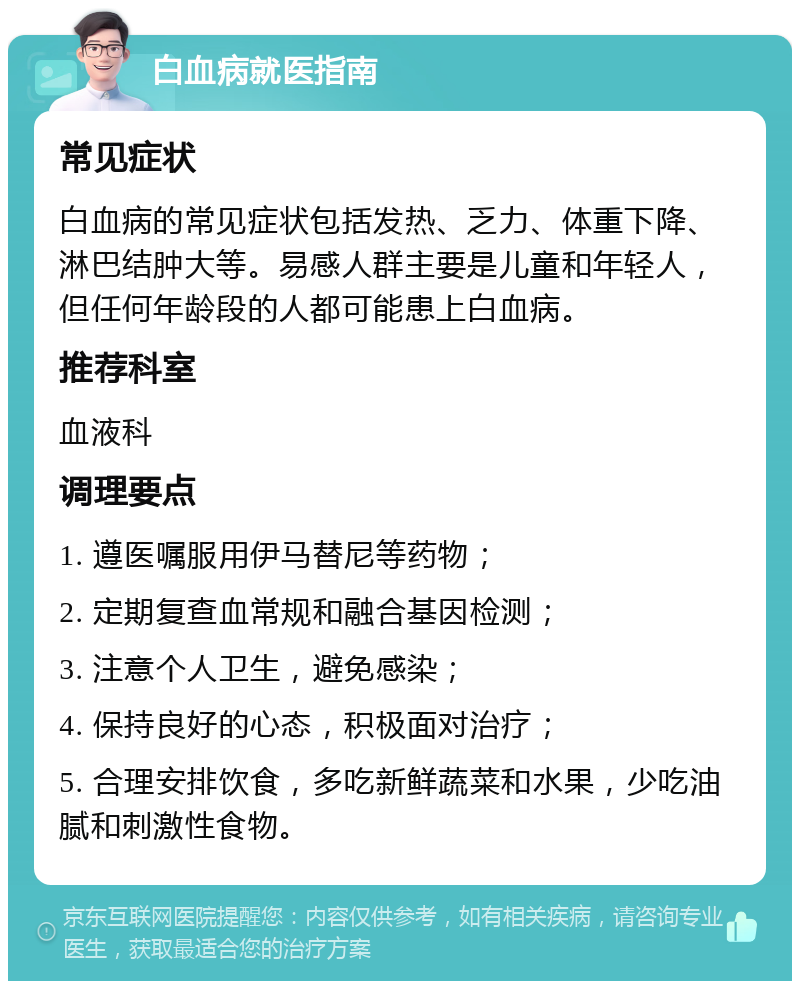 白血病就医指南

常见症状

白血病的常见症状包括发热、乏力、体重下降、淋巴结肿大等。易感人群主要是儿童和年轻人，但任何年龄段的人都可能患上白血病。

推荐科室

血液科

调理要点

1. 遵医嘱服用伊马替尼等药物；

2. 定期复查血常规和融合基因检测；

3. 注意个人卫生，避免感染；

4. 保持良好的心态，积极面对治疗；

5. 合理安排饮食，多吃新鲜蔬菜和水果，少吃油腻和刺激性食物。

京东互联网医院提醒您：内容仅供参考，如有相关疾病，请咨询专业医生，获取最适合您的治疗方案